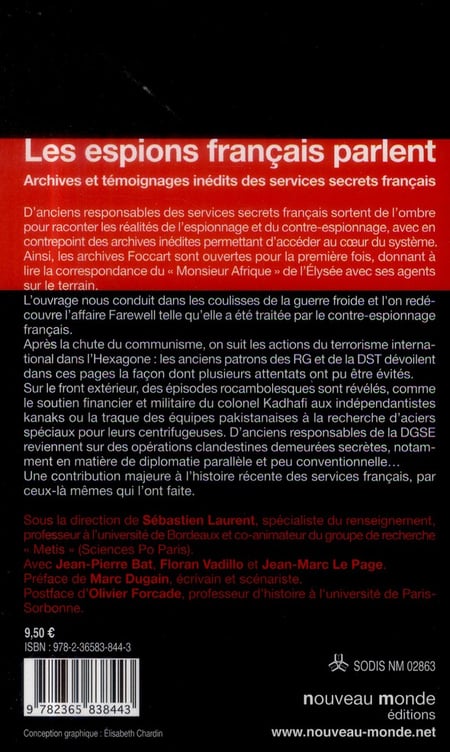 Les espions français parlent

Archives et témoignages inédits des services secrets français

D'anciens responsables des services secrets français sortent de l'ombre pour raconter les réalités de l'espionnage et du contre-espionnage, avec en contrepoint des archives inédites permettant d'accéder au cœur du système. Ainsi, les archives Foccart sont ouvertes pour la première fois, donnant à lire la correspondance du « Monsieur Afrique » de l'Élysée avec ses agents sur le terrain.

L'ouvrage nous conduit dans les coulisses de la guerre froide et l'on redécouvre l'affaire Farewell telle qu'elle a été traitée par le contre-espionnage français.

Après la chute du communisme, on suit les actions du terrorisme international dans l'Hexagone : les anciens patrons des RG et de la DST dévoilent dans ces pages la façon dont plusieurs attentats ont pu être évités.

Sur le front extérieur, des épisodes rocambolesques sont révélés, comme le soutien financier et militaire du colonel Kadhafi aux indépendantistes kanaks ou la traque des équipes pakistanaises à la recherche d'aciers spéciaux pour leurs centrifugeuses. D'anciens responsables de la DGSE reviennent sur des opérations clandestines demeurées secrètes, notamment en matière de diplomatie parallèle et peu conventionnelle…

Une contribution majeure à l'histoire récente des services français, par ceux-là mêmes qui l'ont faite.

Sous la direction de Sébastien Laurent, spécialiste du renseignement, professeur à l'université de Bordeaux et co-animateur du groupe de recherche « Metis » (Sciences Po Paris).
Avec Jean-Pierre Bat, Floran Vadillo et Jean-Marc Le Page.
Préface de Marc Dugain, écrivain et scénariste.
Postface d'Olivier Forcade, professeur d'histoire à l'université de Paris-Sorbonne.

9,50 €
ISBN : 978-2-36583-844-3

9 782365 838443

SODIS NM 02863

nouveau monde éditions

Conception graphique : Élisabeth Chardin

www.nouveau-monde.net